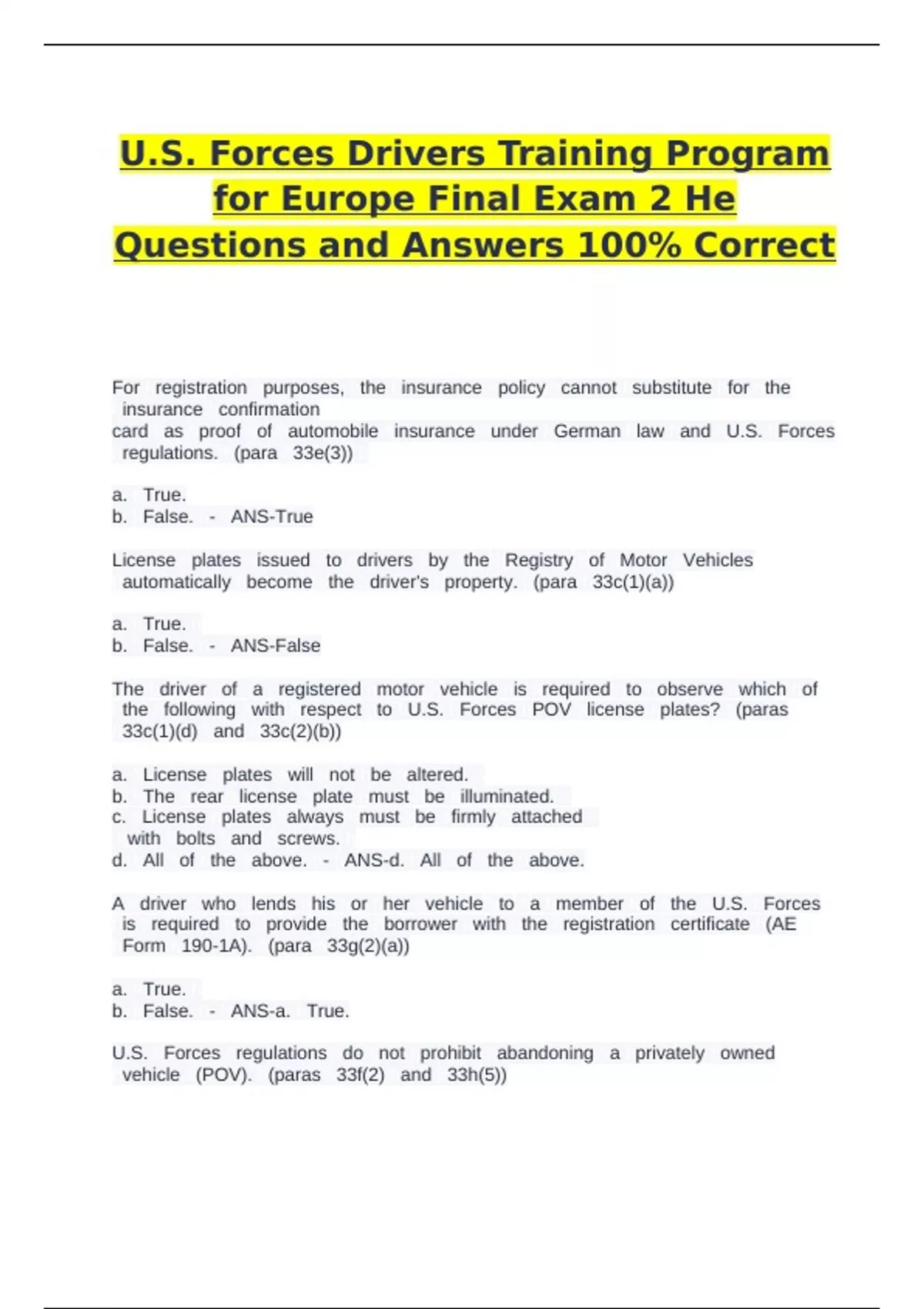 U.S. Forces Drivers Training Program for Europe Final Exam 2 He Questions and Answers 100% Correct

For registration purposes, the insurance policy cannot substitute for the insurance confirmation card as proof of automobile insurance under German law and U.S. Forces regulations. (para 33e(3))

a. True.
b. False. - ANS-True

License plates issued to drivers by the Registry of Motor Vehicles automatically become the driver's property. (para 33c(1)(a))

a. True.
b. False. - ANS-False

The driver of a registered motor vehicle is required to observe which of the following with respect to U.S. Forces POV license plates? (paras 33c(1)(d) and 33c(2)(b))

a. License plates will not be altered.
b. The rear license plate must be illuminated.
c. License plates always must be firmly attached with bolts and screws.
d. All of the above. - ANS-d. All of the above.

A driver who lends his or her vehicle to a member of the U.S. Forces is required to provide the borrower with the registration certificate (AE Form 190-1A). (para 33g(2)(a))

a. True.
b. False. - ANS-a. True.

U.S. Forces regulations do not prohibit abandoning a privately owned vehicle (POV). (paras 33f(2) and 33h(5))